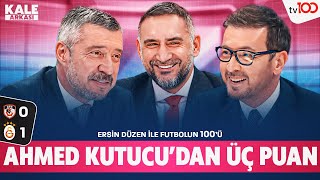 KALE ARKASI

tv100

0
1

ERSİN DÜZEN İLE FUTBOLUN 100'Ü

AHMED KUTUCU'DAN ÜÇ PUAN